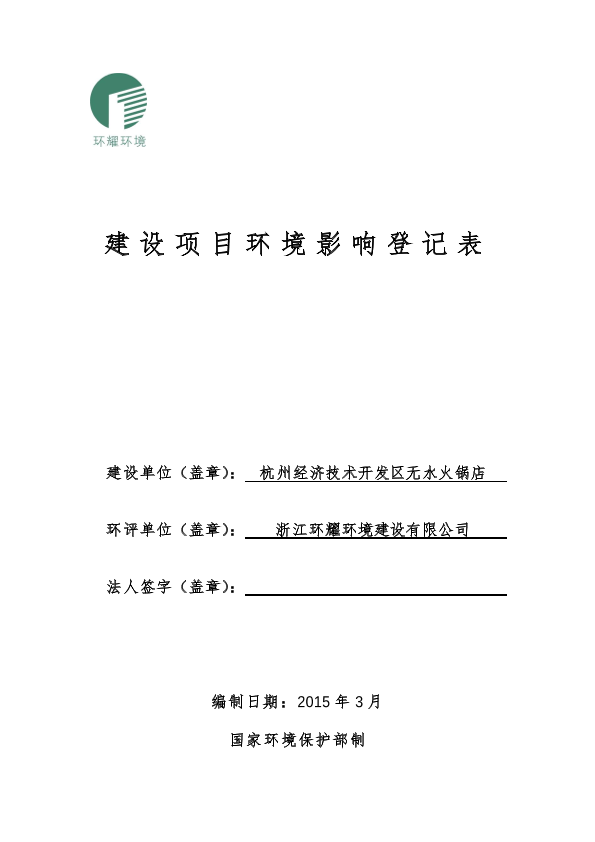 环耀环境

建设项目环境影响登记表

建设单位（盖章）： 杭州经济技术开发区无水火锅店

环评单位（盖章）： 浙江环耀环境建设有限公司

法人签字（盖章）：

编制日期：2015 年 3 月

国家环境保护部制